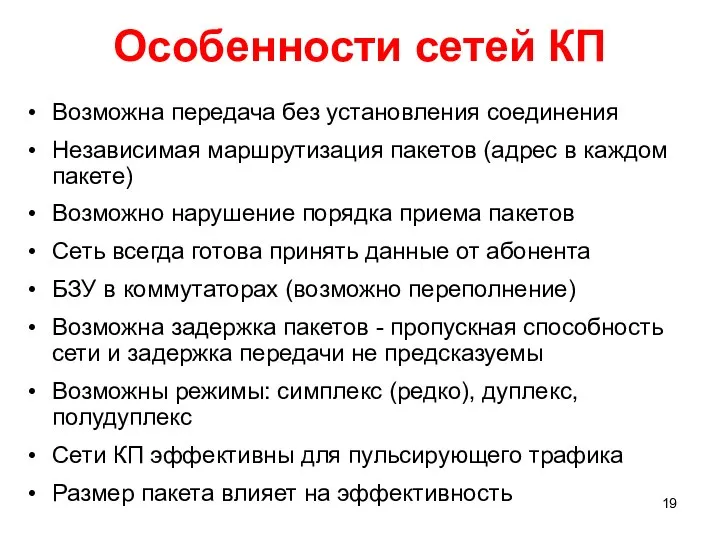 Особенности сетей КП

• Возможна передача без установления соединения
• Независимая маршрутизация пакетов (адрес в каждом пакете)
• Возможно нарушение порядка приема пакетов
• Сеть всегда готова принять данные от абонента
• БЗУ в коммутаторах (возможно переполнение)
• Возможна задержка пакетов - пропускная способность сети и задержка передачи не предсказуемы
• Возможны режимы: симплекс (редко), дуплекс, полудуплекс
• Сети КП эффективны для пульсирующего трафика
• Размер пакета влияет на эффективность

19